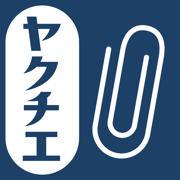 ヤクチエ